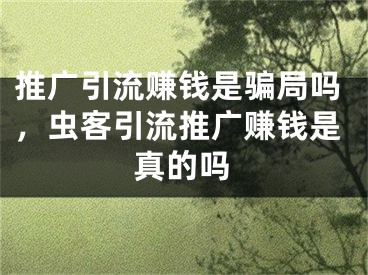 推广引流赚钱是骗局吗，虫客引流推广赚钱是真的吗